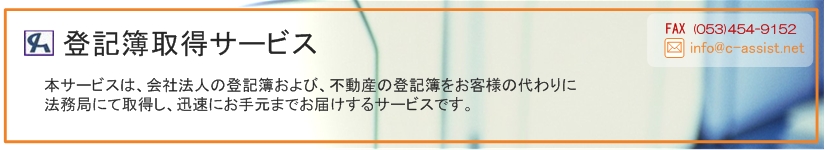 登記簿取得サービス

FAX (053)454-9152
info@c-assist.net

本サービスは、会社法人の登記簿および、不動産の登記簿をお客様の代わりに法務局にて取得し、迅速にお手元までお届けするサービスです。